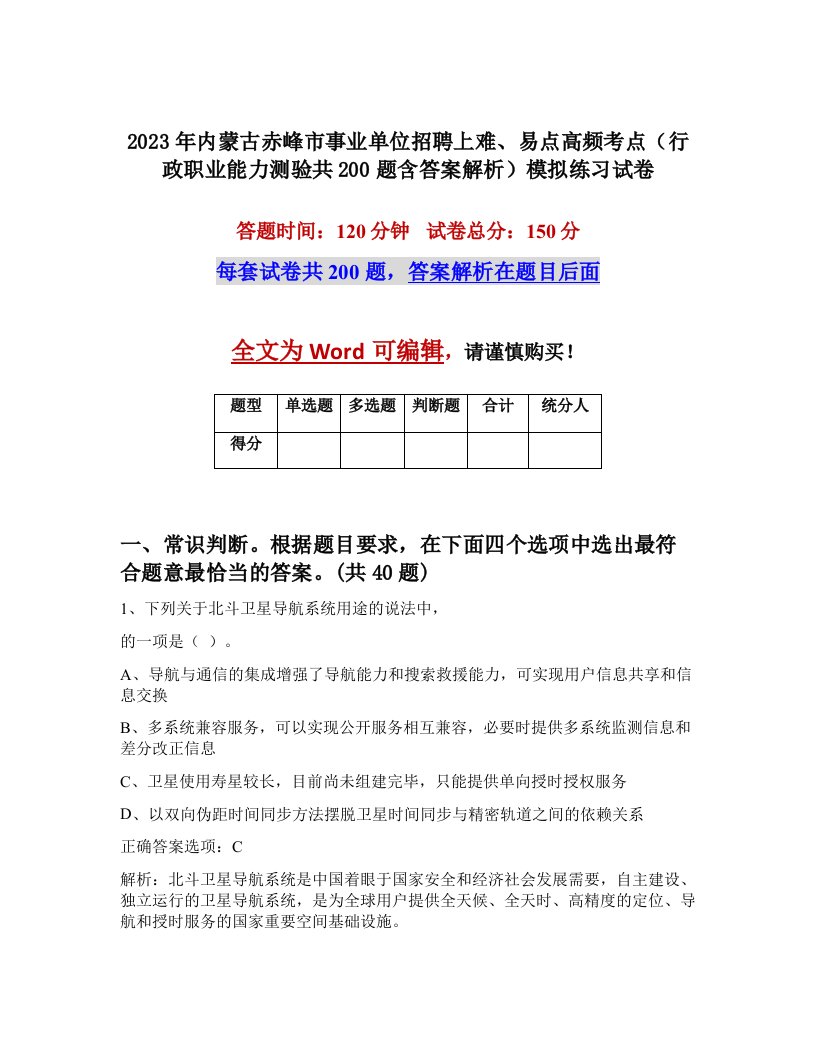 2023年内蒙古赤峰市事业单位招聘上难、易点高频考点（行政职业能力测验共200题含答案解析）模拟练习试卷

答题时间：120分钟　试卷总分：150分

每套试卷共200题，答案解析在题目后面

全文为Word可编辑，请谨慎购买！

| 题型 | 单选题 | 多选题 | 判断题 | 合计 | 统分人 |
|---|---|---|---|---|---|
| 得分 | | | | | |

一、常识判断。根据题目要求，在下面四个选项中选出最符合题意最恰当的答案。(共40题)

1、下列关于北斗卫星导航系统用途的说法中，

的一项是（ ）。

A、导航与通信的集成增强了导航能力和搜索救援能力，可实现用户信息共享和信息交换

B、多系统兼容服务，可以实现公开服务相互兼容，必要时提供多系统监测信息和差分改正信息

C、卫星使用寿星较长，目前尚未组建完毕，只能提供单向授时授权服务

D、以双向伪距时间同步方法摆脱卫星时间同步与精密轨道之间的依赖关系

正确答案选项：C

解析：北斗卫星导航系统是中国着眼于国家安全和经济社会发展需要，自主建设、独立运行的卫星导航系统，是为全球用户提供全天候、全天时、高精度的定位、导航和授时服务的国家重要空间基础设施。